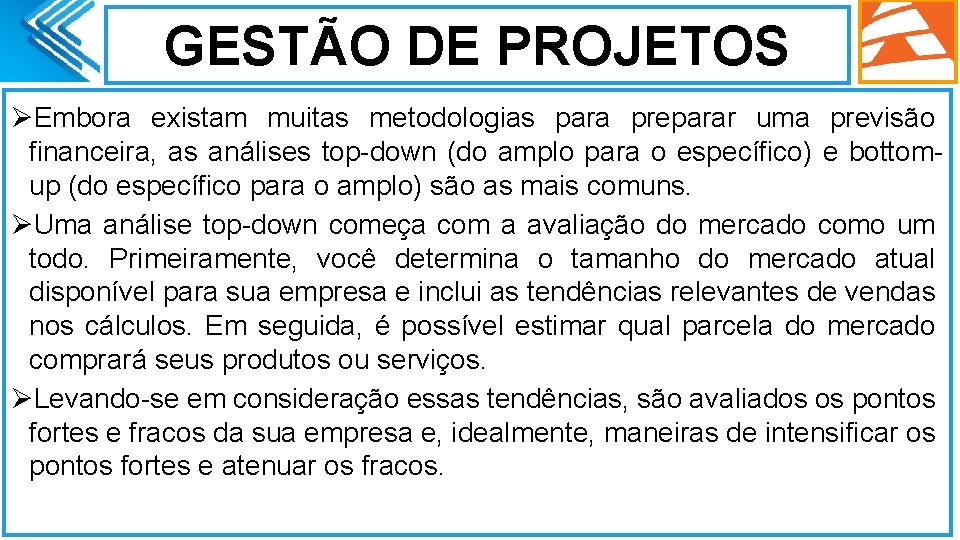 GESTÃO DE PROJETOS

➢Embora existam muitas metodologias para preparar uma previsão financeira, as análises top-down (do amplo para o específico) e bottom-up (do específico para o amplo) são as mais comuns.

➢Uma análise top-down começa com a avaliação do mercado como um todo. Primeiramente, você determina o tamanho do mercado atual disponível para sua empresa e inclui as tendências relevantes de vendas nos cálculos. Em seguida, é possível estimar qual parcela do mercado comprará seus produtos ou serviços.

➢Levando-se em consideração essas tendências, são avaliados os pontos fortes e fracos da sua empresa e, idealmente, maneiras de intensificar os pontos fortes e atenuar os fracos.